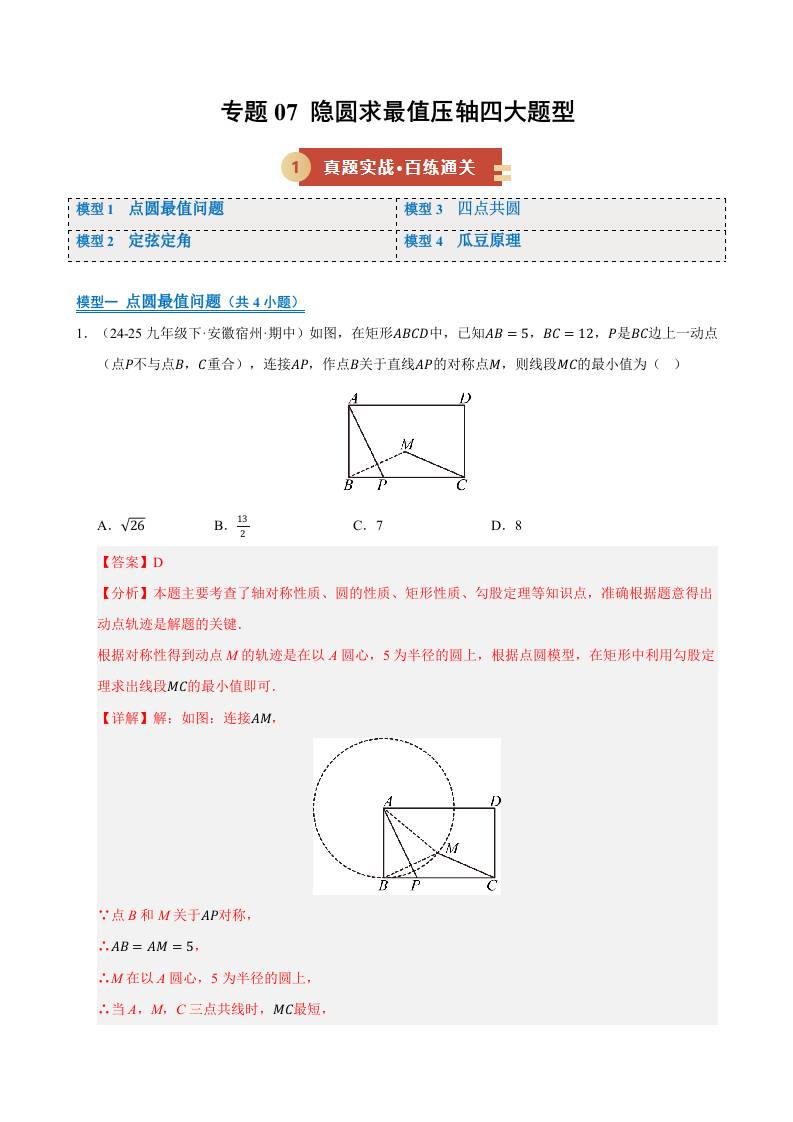 专题 07 隐圆求最值压轴四大题型

1 真题实战•百练通关

| 模型 1 点圆最值问题 | 模型 3 四点共圆 |
|---|---|
| 模型 2 定弦定角 | 模型 4 瓜豆原理 |

模型一 点圆最值问题（共 4 小题）

1. （24-25 九年级下·安徽宿州·期中）如图，在矩形$ABCD$中，已知$AB=5$，$BC=12$，$P$是$BC$边上一动点（点$P$不与点$B$，$C$重合），连接$AP$，作点$B$关于直线$AP$的对称点$M$，则线段$MC$的最小值为（ ）

A D M B P C

A. $\sqrt{26}$ B. $\frac{13}{2}$ C. 7 D. 8

【答案】D

【分析】本题主要考查了轴对称性质、圆的性质、矩形性质、勾股定理等知识点，准确根据题意得出动点轨迹是解题的关键.

根据对称性得到动点 $M$ 的轨迹是在以 $A$ 圆心，5 为半径的圆上，根据点圆模型，在矩形中利用勾股定理求出线段$MC$的最小值即可.

【详解】解：如图：连接$AM$，

A D M B P C

∵点 $B$ 和 $M$ 关于$AP$对称，

∴$AB=AM=5$，

∴$M$ 在以 $A$ 圆心，5 为半径的圆上，

∴当 $A$，$M$，$C$ 三点共线时，$MC$最短，